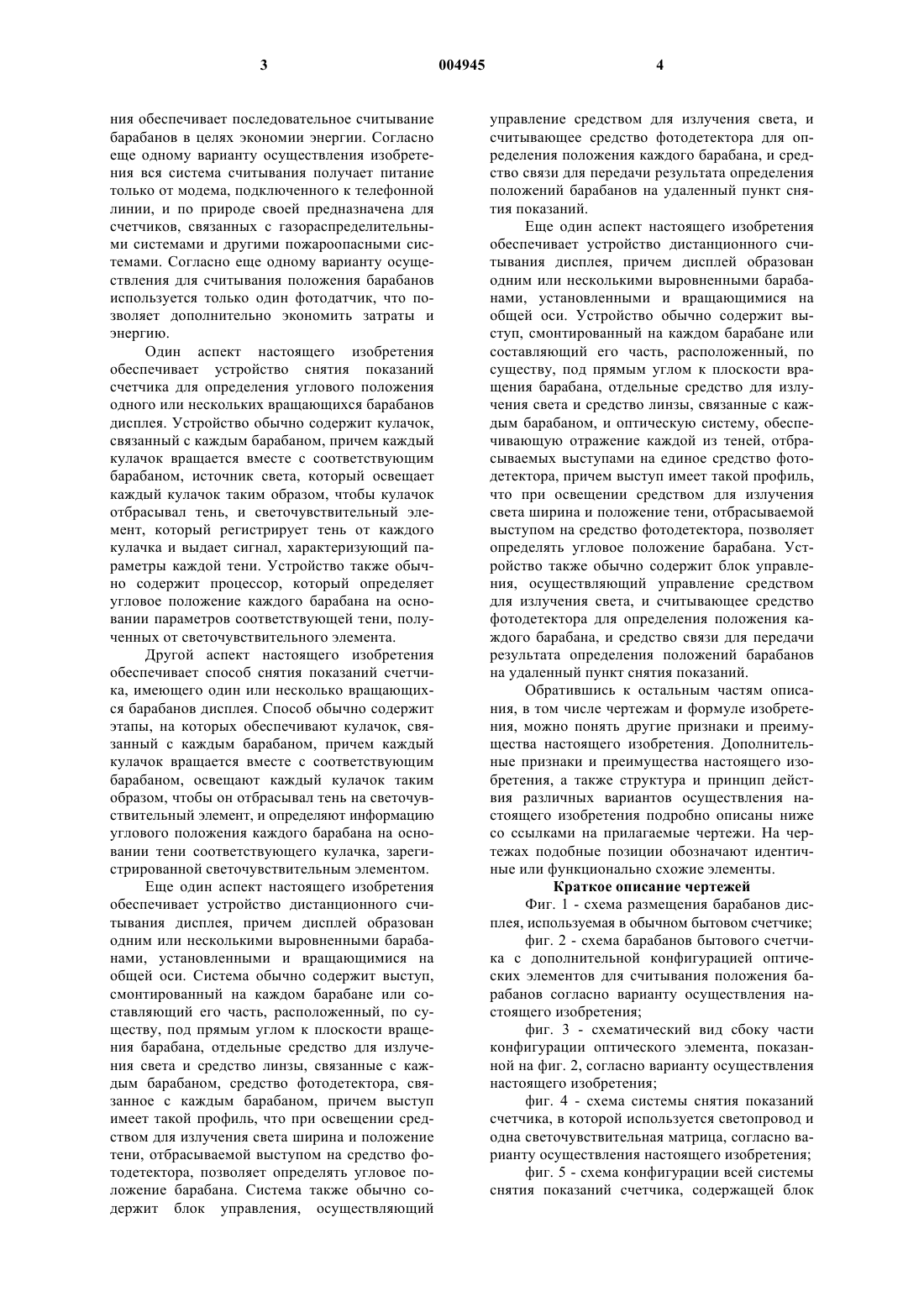 3 004945 4

ния обеспечивает последовательное считывание барабанов в целях экономии энергии. Согласно еще одному варианту осуществления изобретения вся система считывания получает питание только от модема, подключенного к телефонной линии, и по природе своей предназначена для счетчиков, связанных с газораспределительными системами и другими пожароопасными системами. Согласно еще одному варианту осуществления для считывания положения барабанов используется только один фотодатчик, что позволяет дополнительно экономить затраты и энергию.

Один аспект настоящего изобретения обеспечивает устройство снятия показаний счетчика для определения углового положения одного или нескольких вращающихся барабанов дисплея. Устройство обычно содержит кулачок, связанный с каждым барабаном, причем каждый кулачок вращается вместе с соответствующим барабаном, источник света, который освещает каждый кулачок таким образом, чтобы кулачок отбрасывал тень, и светочувствительный элемент, который регистрирует тень от каждого кулачка и выдает сигнал, характеризующий параметры каждой тени. Устройство также обычно содержит процессор, который определяет угловое положение каждого барабана на основании параметров соответствующей тени, полученных от светочувствительного элемента.

Другой аспект настоящего изобретения обеспечивает способ снятия показаний счетчика, имеющего один или несколько вращающихся барабанов дисплея. Способ обычно содержит этапы, на которых обеспечивают кулачок, связанный с каждым барабаном, причем каждый кулачок вращается вместе с соответствующим барабаном, освещают каждый кулачок таким образом, чтобы он отбрасывал тень на светочувствительный элемент, и определяют информацию углового положения каждого барабана на основании тени соответствующего кулачка, зарегистрированной светочувствительным элементом.

Еще один аспект настоящего изобретения обеспечивает устройство дистанционного считывания дисплея, причем дисплей образован одним или несколькими выровненными барабанами, установленными и вращающимися на общей оси. Система обычно содержит выступ, смонтированный на каждом барабане или составляющий его часть, расположенный, по существу, под прямым углом к плоскости вращения барабана, отдельные средство для излучения света и средство линзы, связанные с каждым барабаном, средство фотодетектора, связанное с каждым барабаном, причем выступ имеет такой профиль, что при освещении средством для излучения света ширина и положение тени, отбрасываемой выступом на средство фотодетектора, позволяет определять угловое положение барабана. Система также обычно содержит блок управления, осуществляющий управление средством для излучения света, и считывающее средство фотодетектора для определения положения каждого барабана, и средство связи для передачи результата определения положений барабанов на удаленный пункт снятия показаний.

Еще один аспект настоящего изобретения обеспечивает устройство дистанционного считывания дисплея, причем дисплей образован одним или несколькими выровненными барабанами, установленными и вращающимися на общей оси. Устройство обычно содержит выступ, смонтированный на каждом барабане или составляющий его часть, расположенный, по существу, под прямым углом к плоскости вращения барабана, отдельные средство для излучения света и средство линзы, связанные с каждым барабаном, и оптическую систему, обеспечивающую отражение каждой из теней, отбрасываемых выступами на единое средство фотодетектора, причем выступ имеет такой профиль, что при освещении средством для излучения света ширина и положение тени, отбрасываемой выступом на средство фотодетектора, позволяет определять угловое положение барабана. Устройство также обычно содержит блок управления, осуществляющий управление средством для излучения света, и считывающее средство фотодетектора для определения положения каждого барабана, и средство связи для передачи результата определения положений барабанов на удаленный пункт снятия показаний.

Обратившись к остальным частям описания, в том числе чертежам и формуле изобретения, можно понять другие признаки и преимущества настоящего изобретения. Дополнительные признаки и преимущества настоящего изобретения, а также структура и принцип действия различных вариантов осуществления настоящего изобретения подробно описаны ниже со ссылками на прилагаемые чертежи. На чертежах подобные позиции обозначают идентичные или функционально схожие элементы.

Краткое описание чертежей

Фиг. 1 - схема размещения барабанов дисплея, используемая в обычном бытовом счетчике;

фиг. 2 - схема барабанов бытового счетчика с дополнительной конфигурацией оптических элементов для считывания положения барабанов согласно варианту осуществления настоящего изобретения;

фиг. 3 - схематический вид сбоку части конфигурации оптического элемента, показанной на фиг. 2, согласно варианту осуществления настоящего изобретения;

фиг. 4 - схема системы снятия показаний счетчика, в которой используется светопровод и одна светочувствительная матрица, согласно варианту осуществления настоящего изобретения;

фиг. 5 - схема конфигурации всей системы снятия показаний счетчика, содержащей блок